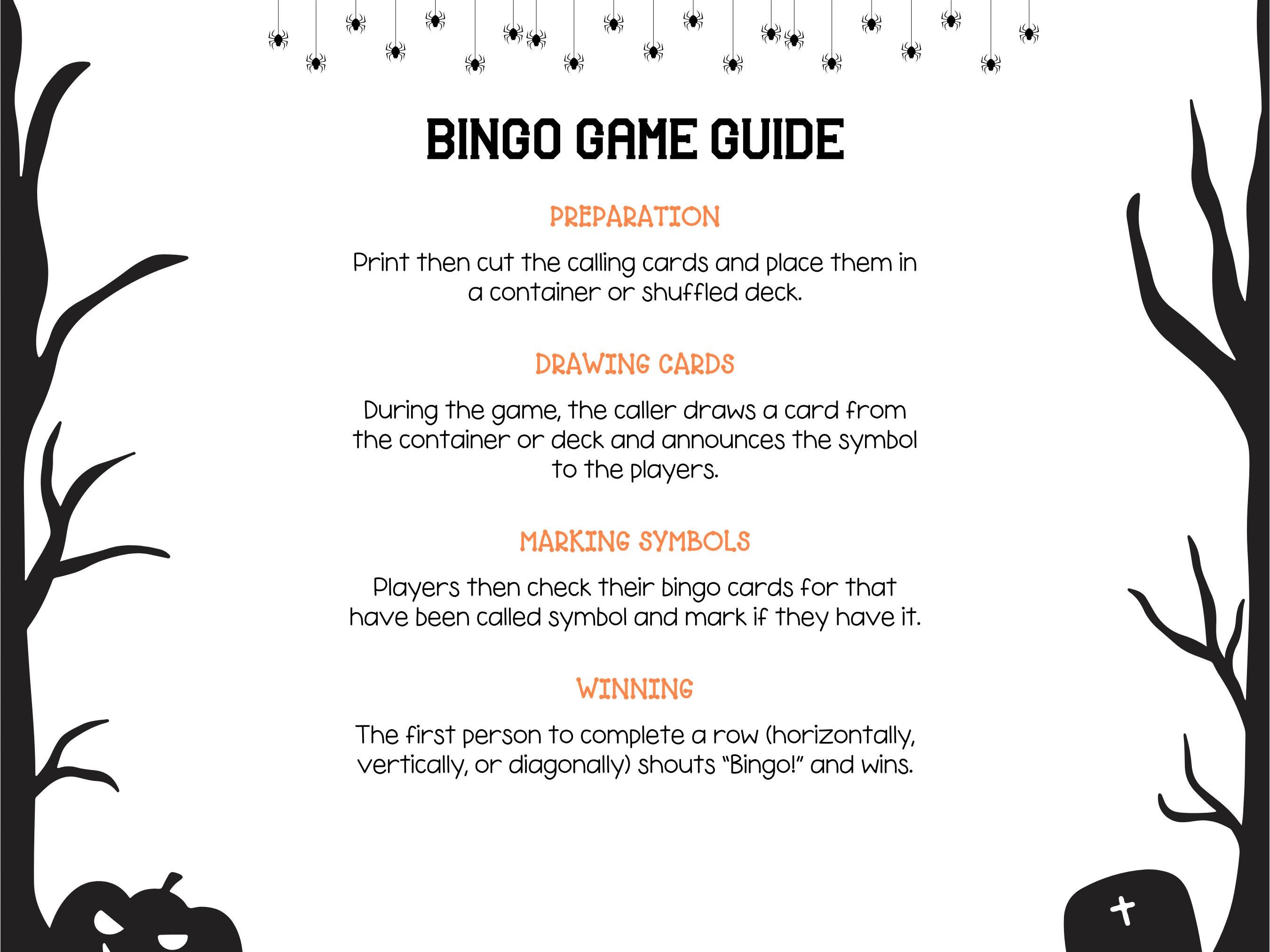 BINGO GAME GUIDE

PREPARATION

Print then cut the calling cards and place them in a container or shuffled deck.

DRAWING CARDS

During the game, the caller draws a card from the container or deck and announces the symbol to the players.

MARKING SYMBOLS

Players then check their bingo cards for that have been called symbol and mark if they have it.

WINNING

The first person to complete a row (horizontally, vertically, or diagonally) shouts "Bingo!" and wins.